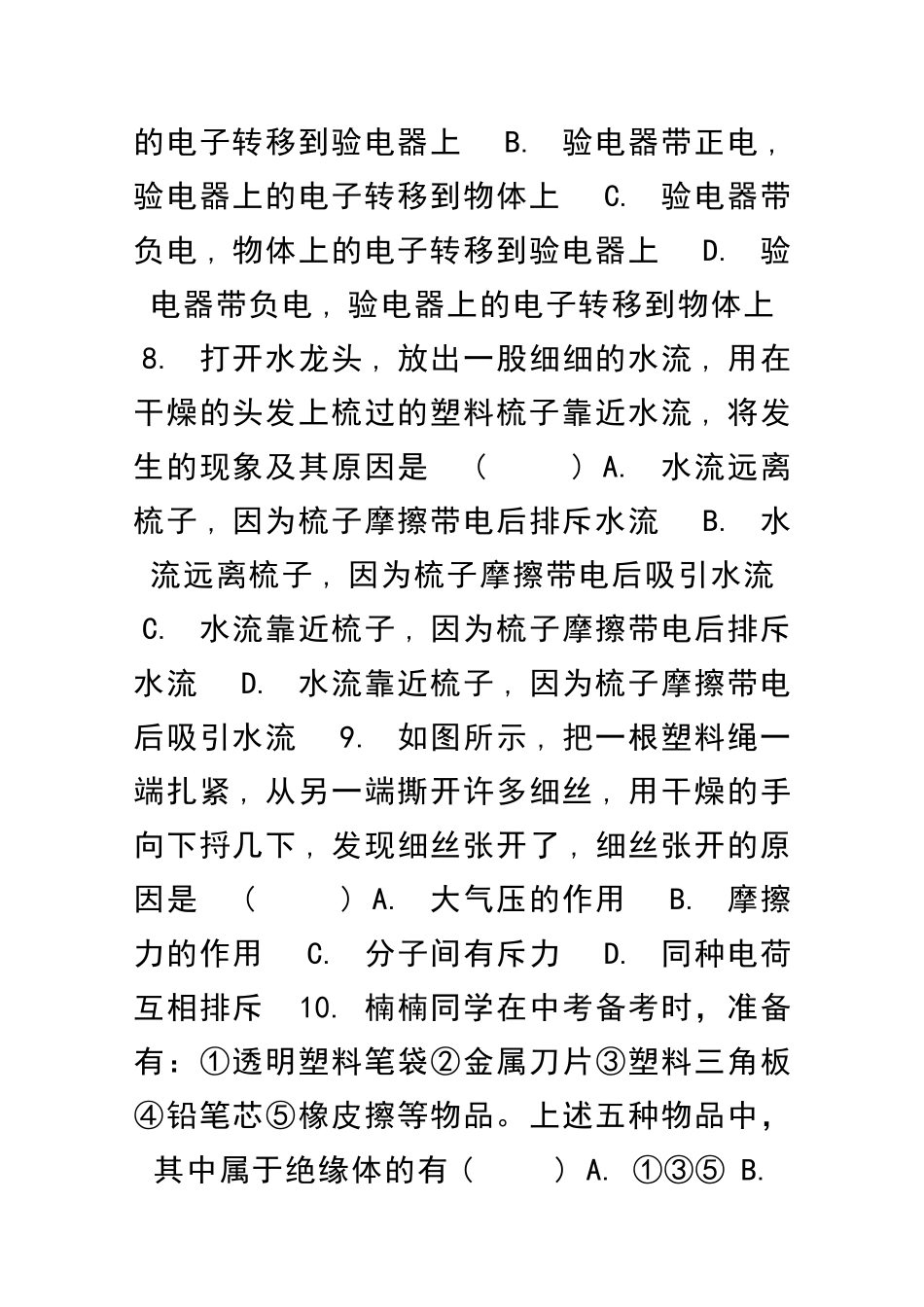 的电子转移到验电器上 B. 验电器带正电，验电器上的电子转移到物体上 C. 验电器带负电，物体上的电子转移到验电器上 D. 验电器带负电，验电器上的电子转移到物体上 8. 打开水龙头，放出一股细细的水流，用在干燥的头发上梳过的塑料梳子靠近水流，将发生的现象及其原因是 （ ）A. 水流远离梳子，因为梳子摩擦带电后排斥水流 B. 水流远离梳子，因为梳子摩擦带电后吸引水流 C. 水流靠近梳子，因为梳子摩擦带电后排斥水流 D. 水流靠近梳子，因为梳子摩擦带电后吸引水流 9. 如图所示，把一根塑料绳一端扎紧，从另一端撕开许多细丝，用干燥的手向下捋几下，发现细丝张开了，细丝张开的原因是 （ ）A. 大气压的作用 B. 摩擦力的作用 C. 分子间有斥力 D. 同种电荷互相排斥 10. 楠楠同学在中考备考时，准备有：①透明塑料笔袋②金属刀片③塑料三角板④铅笔芯⑤橡皮擦等物品。上述五种物品中，其中属于绝缘体的有（ ）A. ①③⑤ B.